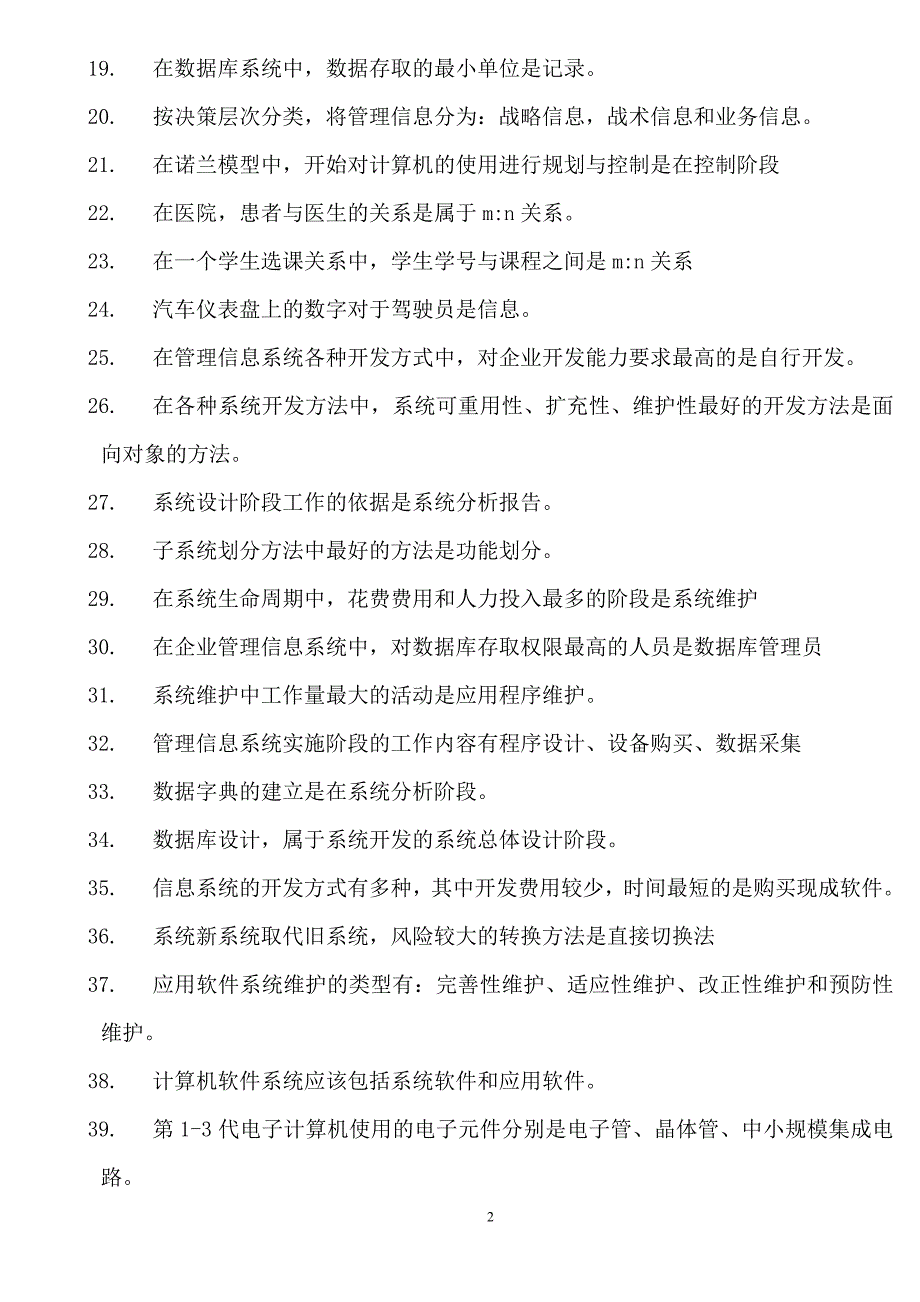 19. 在数据库系统中，数据存取的最小单位是记录。

20. 按决策层次分类，将管理信息分为：战略信息，战术信息和业务信息。

21. 在诺兰模型中，开始对计算机的使用进行规划与控制是在控制阶段

22. 在医院，患者与医生的关系是属于 m:n 关系。

23. 在一个学生选课关系中，学生学号与课程之间是 m:n 关系

24. 汽车仪表盘上的数字对于驾驶员是信息。

25. 在管理信息系统各种开发方式中，对企业开发能力要求最高的是自行开发。

26. 在各种系统开发方法中，系统可重用性、扩充性、维护性最好的开发方法是面向对象的方法。

27. 系统设计阶段工作的依据是系统分析报告。

28. 子系统划分方法中最好的方法是功能划分。

29. 在系统生命周期中，花费费用和人力投入最多的阶段是系统维护

30. 在企业管理信息系统中，对数据库存取权限最高的人员是数据库管理员

31. 系统维护中工作量最大的活动是应用程序维护。

32. 管理信息系统实施阶段的工作内容有程序设计、设备购买、数据采集

33. 数据字典的建立是在系统分析阶段。

34. 数据库设计，属于系统开发的系统总体设计阶段。

35. 信息系统的开发方式有多种，其中开发费用较少，时间最短的是购买现成软件。

36. 系统新系统取代旧系统，风险较大的转换方法是直接切换法

37. 应用软件系统维护的类型有：完善性维护、适应性维护、改正性维护和预防性维护。

38. 计算机软件系统应该包括系统软件和应用软件。

39. 第 1-3 代电子计算机使用的电子元件分别是电子管、晶体管、中小规模集成电路。

2